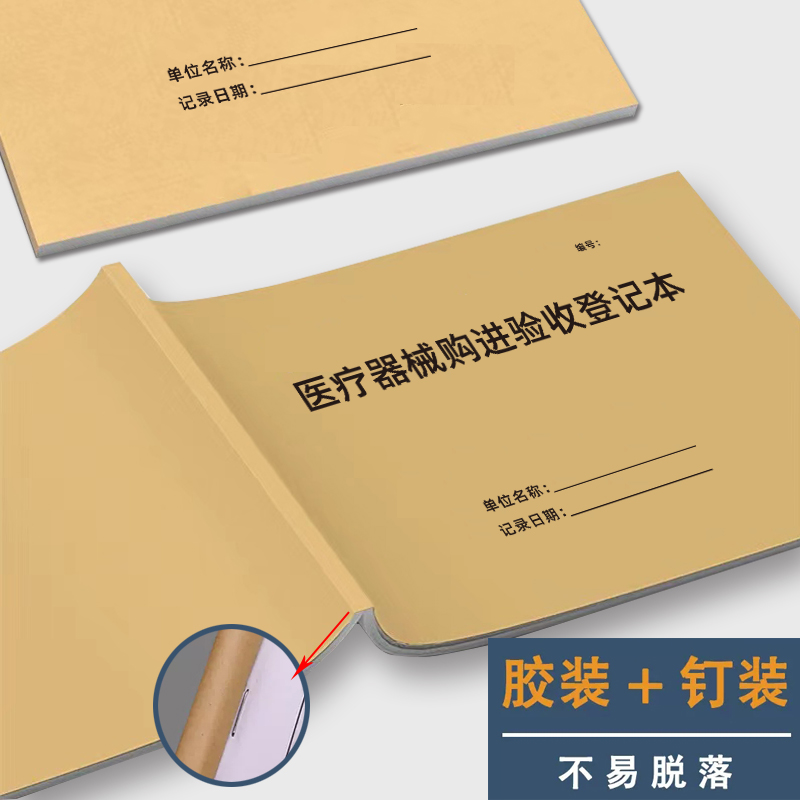 单位名称：
记录日期：

编号：

医疗器械购进验收登记本

单位名称：
记录日期：

胶装 + 钉装

不易脱落